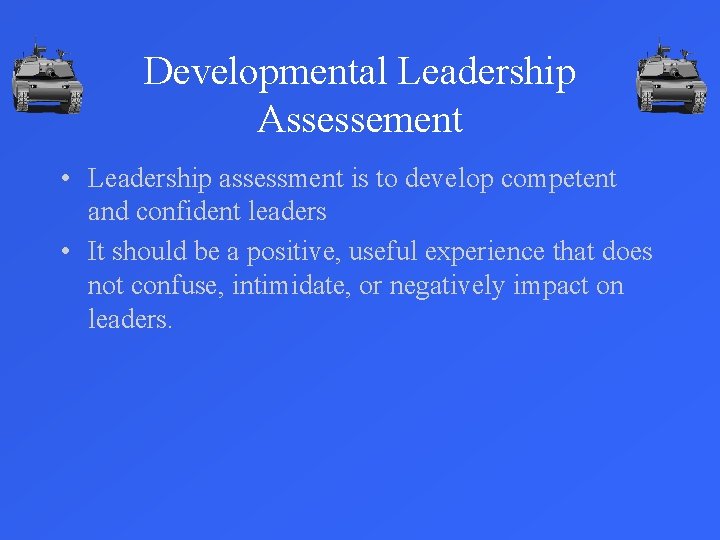 Developmental Leadership Assessement

• Leadership assessment is to develop competent and confident leaders

• It should be a positive, useful experience that does not confuse, intimidate, or negatively impact on leaders.